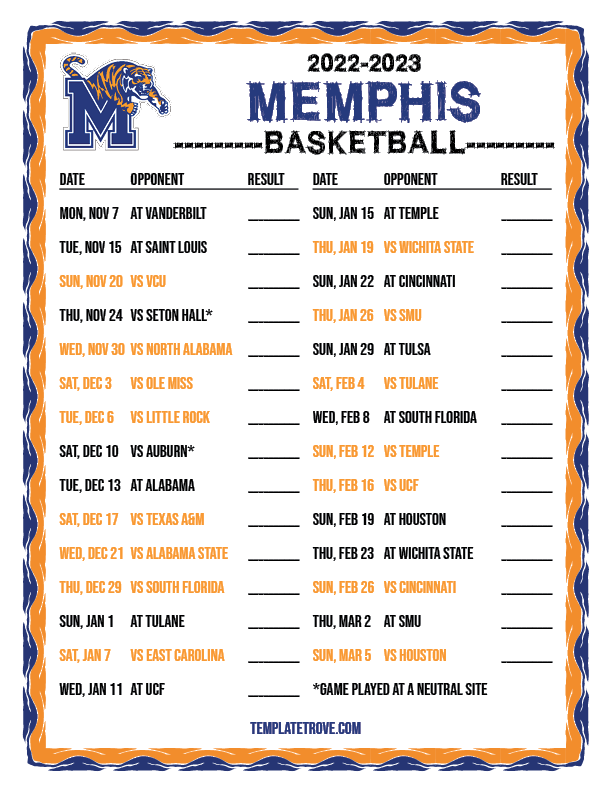 2022-2023
MEMPHIS
BASKETBALL

| DATE | OPPONENT | RESULT |
|---|---|---|
| MON, NOV 7 | AT VANDERBILT | ____ |
| TUE, NOV 15 | AT SAINT LOUIS | ____ |
| SUN, NOV 20 | VS VCU | ____ |
| THU, NOV 24 | VS SETON HALL* | ____ |
| WED, NOV 30 | VS NORTH ALABAMA | ____ |
| SAT, DEC 3 | VS OLE MISS | ____ |
| TUE, DEC 6 | VS LITTLE ROCK | ____ |
| SAT, DEC 10 | VS AUBURN* | ____ |
| TUE, DEC 13 | AT ALABAMA | ____ |
| SAT, DEC 17 | VS TEXAS A&M | ____ |
| WED, DEC 21 | VS ALABAMA STATE | ____ |
| THU, DEC 29 | VS SOUTH FLORIDA | ____ |
| SUN, JAN 1 | AT TULANE | ____ |
| SAT, JAN 7 | VS EAST CAROLINA | ____ |
| WED, JAN 11 | AT UCF | ____ |

| DATE | OPPONENT | RESULT |
|---|---|---|
| SUN, JAN 15 | AT TEMPLE | ____ |
| THU, JAN 19 | VS WICHITA STATE | ____ |
| SUN, JAN 22 | AT CINCINNATI | ____ |
| THU, JAN 26 | VS SMU | ____ |
| SUN, JAN 29 | AT TULSA | ____ |
| SAT, FEB 4 | VS TULANE | ____ |
| WED, FEB 8 | AT SOUTH FLORIDA | ____ |
| SUN, FEB 12 | VS TEMPLE | ____ |
| THU, FEB 16 | VS UCF | ____ |
| SUN, FEB 19 | AT HOUSTON | ____ |
| THU, FEB 23 | AT WICHITA STATE | ____ |
| SUN, FEB 26 | VS CINCINNATI | ____ |
| THU, MAR 2 | AT SMU | ____ |
| SUN, MAR 5 | VS HOUSTON | ____ |

*GAME PLAYED AT A NEUTRAL SITE

TEMPLATETROVE.COM